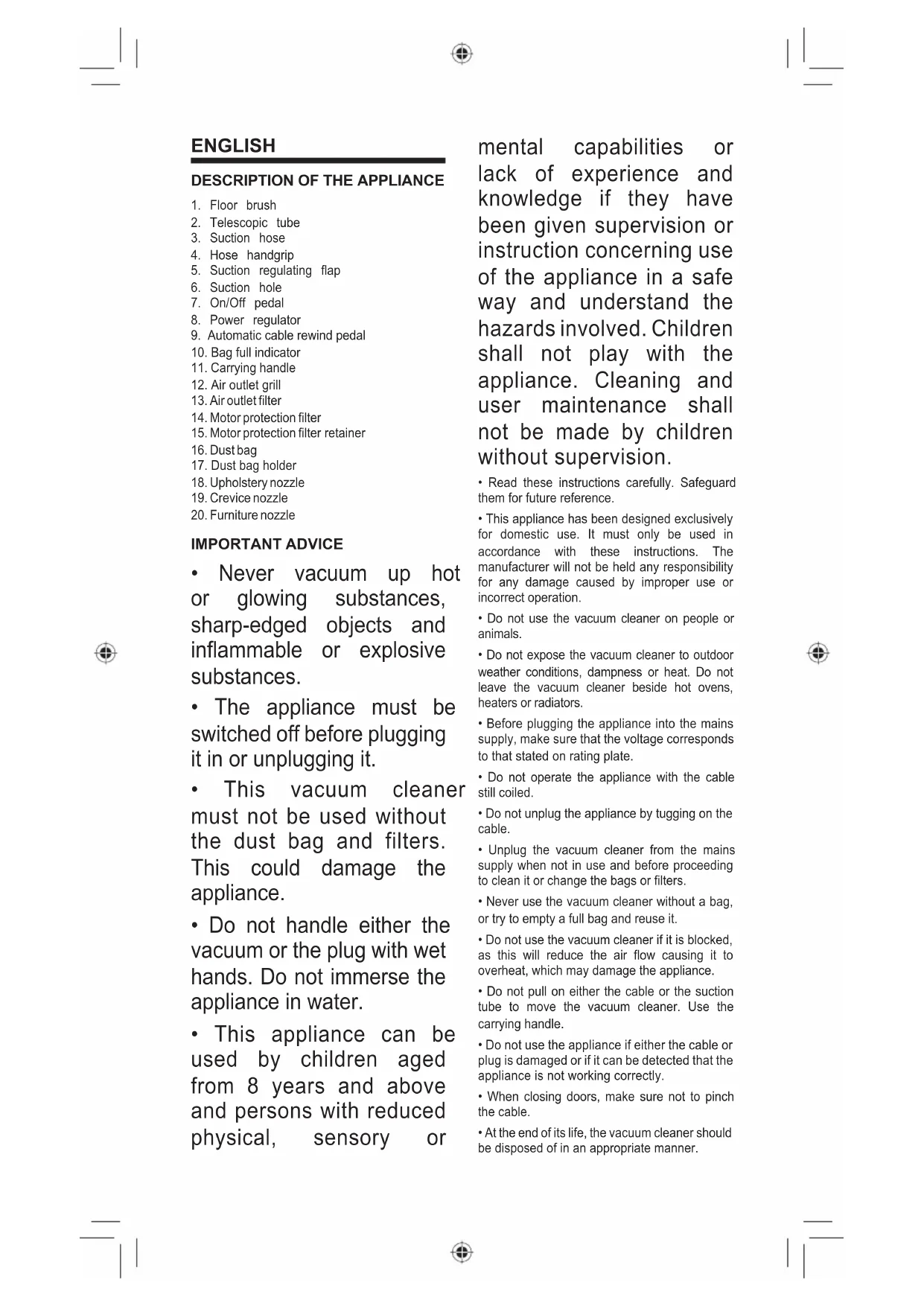 ENGLISH

DESCRIPTION OF THE APPLIANCE

1. Floor brush
2. Telescopic tube
3. Suction hose
4. Hose handgrip
5. Suction regulating flap
6. Suction hole
7. On/Off pedal
8. Power regulator
9. Automatic cable rewind pedal
10. Bag full indicator
11. Carrying handle
12. Air outlet grill
13. Air outlet filter
14. Motor protection filter
15. Motor protection filter retainer
16. Dust bag
17. Dust bag holder
18. Upholstery nozzle
19. Crevice nozzle
20. Furniture nozzle

IMPORTANT ADVICE

• Never vacuum up hot or glowing substances, sharp-edged objects and inflammable or explosive substances.

• The appliance must be switched off before plugging it in or unplugging it.

• This vacuum cleaner must not be used without the dust bag and filters. This could damage the appliance.

• Do not handle either the vacuum or the plug with wet hands. Do not immerse the appliance in water.

• This appliance can be used by children aged from 8 years and above and persons with reduced physical, sensory or mental capabilities or lack of experience and knowledge if they have been given supervision or instruction concerning use of the appliance in a safe way and understand the hazards involved. Children shall not play with the appliance. Cleaning and user maintenance shall not be made by children without supervision.

• Read these instructions carefully. Safeguard them for future reference.

• This appliance has been designed exclusively for domestic use. It must only be used in accordance with these instructions. The manufacturer will not be held any responsibility for any damage caused by improper use or incorrect operation.

• Do not use the vacuum cleaner on people or animals.

• Do not expose the vacuum cleaner to outdoor weather conditions, dampness or heat. Do not leave the vacuum cleaner beside hot ovens, heaters or radiators.

• Before plugging the appliance into the mains supply, make sure that the voltage corresponds to that stated on rating plate.

• Do not operate the appliance with the cable still coiled.

• Do not unplug the appliance by tugging on the cable.

• Unplug the vacuum cleaner from the mains supply when not in use and before proceeding to clean it or change the bags or filters.

• Never use the vacuum cleaner without a bag, or try to empty a full bag and reuse it.

• Do not use the vacuum cleaner if it is blocked, as this will reduce the air flow causing it to overheat, which may damage the appliance.

• Do not pull on either the cable or the suction tube to move the vacuum cleaner. Use the carrying handle.

• Do not use the appliance if either the cable or plug is damaged or if it can be detected that the appliance is not working correctly.

• When closing doors, make sure not to pinch the cable.

• At the end of its life, the vacuum cleaner should be disposed of in an appropriate manner.